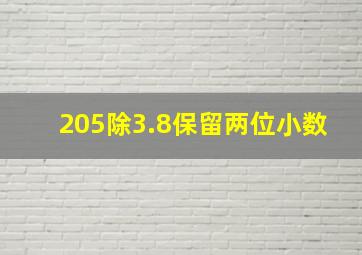 205除3.8保留两位小数